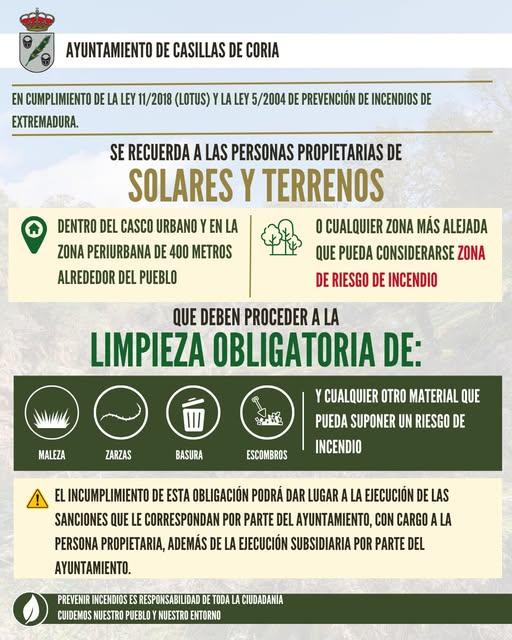 AYUNTAMIENTO DE CASILLAS DE CORIA

EN CUMPLIMIENTO DE LA LEY 11/2018 (LOTUS) Y LA LEY 5/2004 DE PREVENCIÓN DE INCENDIOS DE EXTREMADURA.

SE RECUERDA A LAS PERSONAS PROPIETARIAS DE

SOLARES Y TERRENOS

DENTRO DEL CASCO URBANO Y EN LA ZONA PERIURBANA DE 400 METROS ALREDEDOR DEL PUEBLO

O CUALQUIER ZONA MÁS ALEJADA QUE PUEDA CONSIDERARSE ZONA DE RIESGO DE INCENDIO

QUE DEBEN PROCEDER A LA

LIMPIEZA OBLIGATORIA DE:

MALEZA

ZARZAS

BASURA

ESCOMBROS

Y CUALQUIER OTRO MATERIAL QUE PUEDA SUPONER UN RIESGO DE INCENDIO

EL INCUMPLIMIENTO DE ESTA OBLIGACIÓN PODRÁ DAR LUGAR A LA EJECUCIÓN DE LAS SANCIONES QUE LE CORRESPONDAN POR PARTE DEL AYUNTAMIENTO, CON CARGO A LA PERSONA PROPIETARIA, ADEMÁS DE LA EJECUCIÓN SUBSIDIARIA POR PARTE DEL AYUNTAMIENTO.

PREVENIR INCENDIOS ES RESPONSABILIDAD DE TODA LA CIUDADANÍA
CUIDEMOS NUESTRO PUEBLO Y NUESTRO ENTORNO